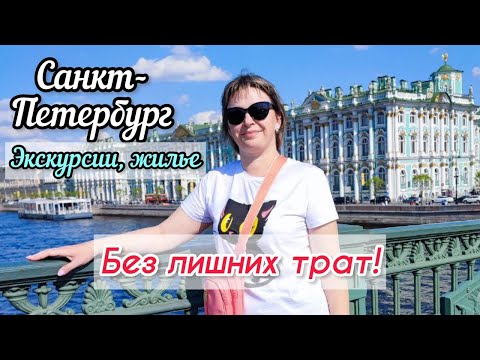 Санкт-Петербург

Экскурсии, жилье

Без лишних трат!